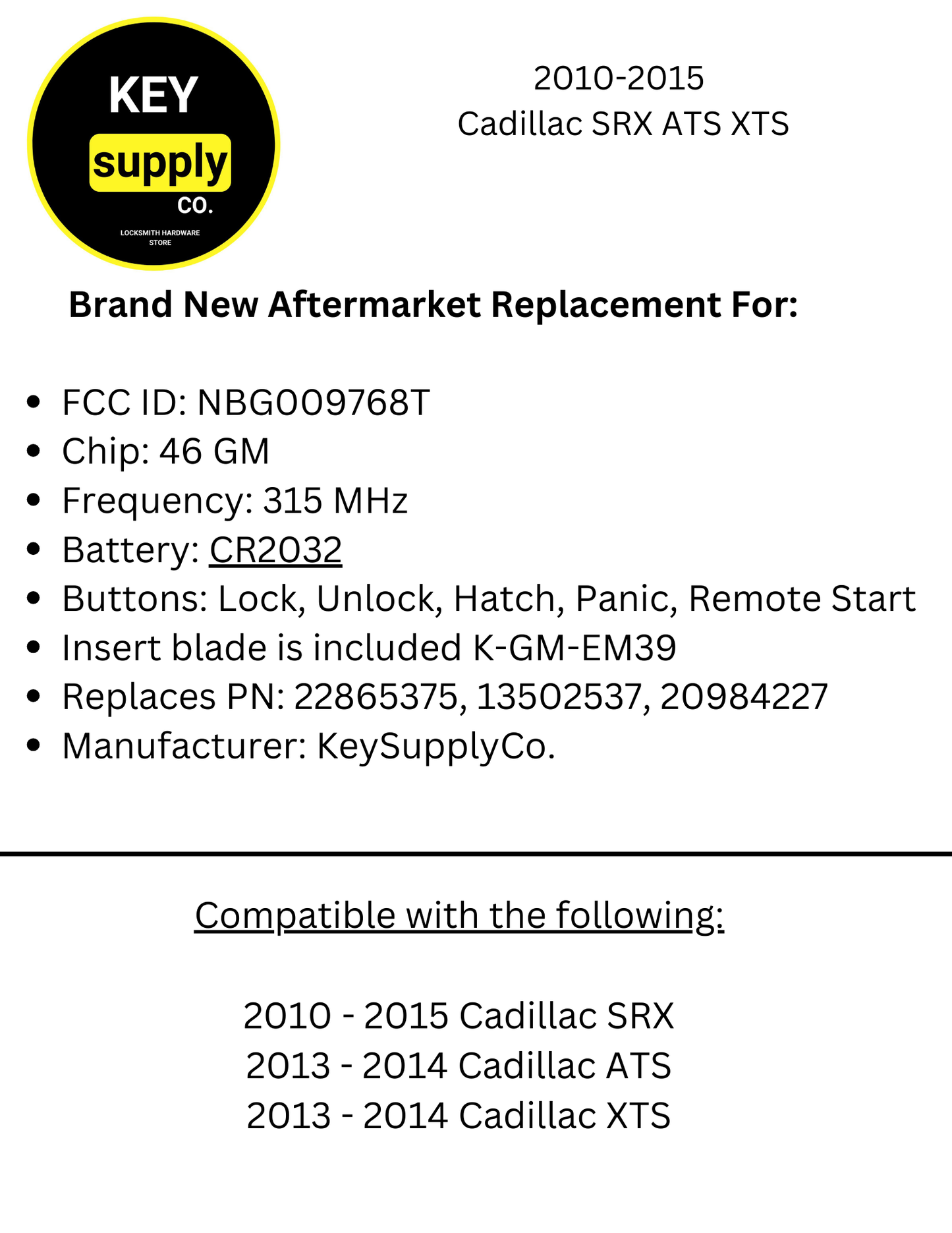 KEY
supply
CO.
LOCKSMITH HARDWARE STORE

2010-2015
Cadillac SRX ATS XTS

Brand New Aftermarket Replacement For:

• FCC ID: NBG009768T
• Chip: 46 GM
• Frequency: 315 MHz
• Battery: CR2032
• Buttons: Lock, Unlock, Hatch, Panic, Remote Start
• Insert blade is included K-GM-EM39
• Replaces PN: 22865375, 13502537, 20984227
• Manufacturer: KeySupplyCo.

Compatible with the following:

2010 - 2015 Cadillac SRX
2013 - 2014 Cadillac ATS
2013 - 2014 Cadillac XTS